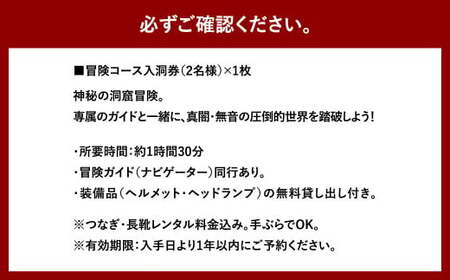 必ずご確認ください。

■冒険コース入洞券（2名様）×1枚

神秘の洞窟冒険。
専属のガイドと一緒に、真闇・無音の圧倒的世界を踏破しよう！

・所要時間：約1時間30分
・冒険ガイド（ナビゲーター）同行あり。
・装備品（ヘルメット・ヘッドランプ）の無料貸し出し付き。

※つなぎ・長靴レンタル料金込み。手ぶらでOK。
※有効期限：入手日より1年以内にご予約ください。